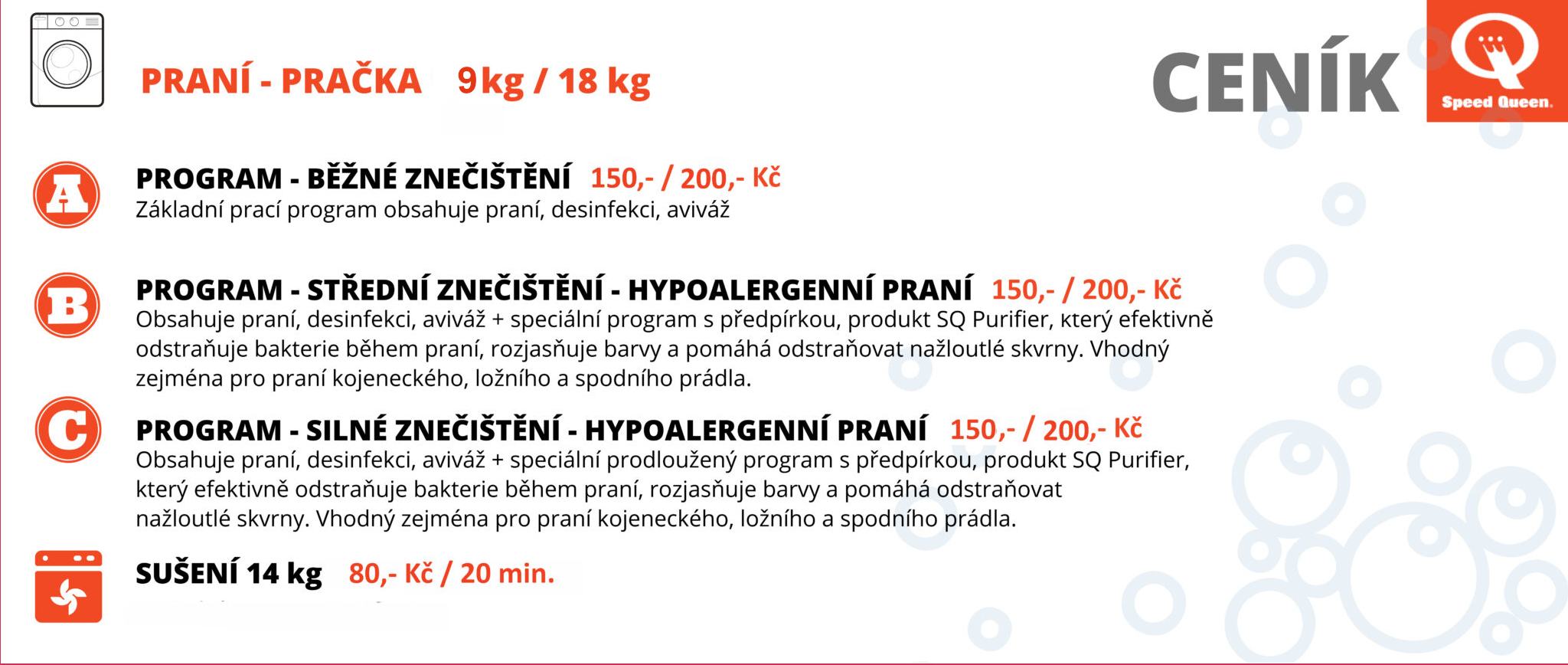 PRANÍ - PRAČKA 9kg / 18 kg

CENÍK

Speed Queen.

A

PROGRAM - BĚŽNÉ ZNEČIŠTĚNÍ 150,- / 200,- Kč
Základní prací program obsahuje praní, desinfekci, aviváž

B

PROGRAM - STŘEDNÍ ZNEČIŠTĚNÍ - HYPOALERGENNÍ PRANÍ 150,- / 200,- Kč
Obsahuje praní, desinfekci, aviváž + speciální program s předpírkou, produkt SQ Purifier, který efektivně odstraňuje bakterie během praní, rozjasňuje barvy a pomáhá odstraňovat nažloutlé skvrny. Vhodný zejména pro praní kojeneckého, ložního a spodního prádla.

C

PROGRAM - SILNÉ ZNEČIŠTĚNÍ - HYPOALERGENNÍ PRANÍ 150,- / 200,- Kč
Obsahuje praní, desinfekci, aviváž + speciální prodloužený program s předpírkou, produkt SQ Purifier, který efektivně odstraňuje bakterie během praní, rozjasňuje barvy a pomáhá odstraňovat nažloutlé skvrny. Vhodný zejména pro praní kojeneckého, ložního a spodního prádla.

SUŠENÍ 14 kg 80,- Kč / 20 min.